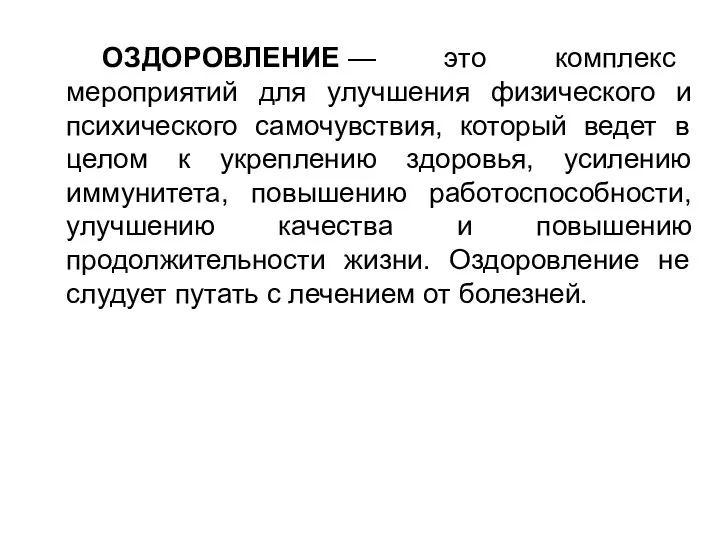 ОЗДОРОВЛЕНИЕ — это комплекс мероприятий для улучшения физического и психического самочувствия, который ведет в целом к укреплению здоровья, усилению иммунитета, повышению работоспособности, улучшению качества и повышению продолжительности жизни. Оздоровление не слудует путать с лечением от болезней.